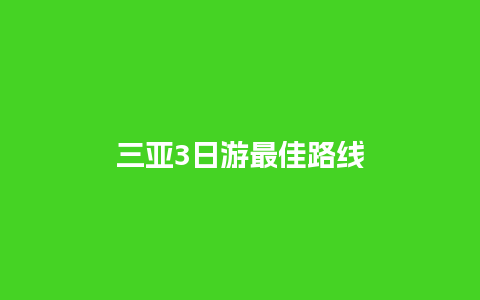 三亚3日游最佳路线